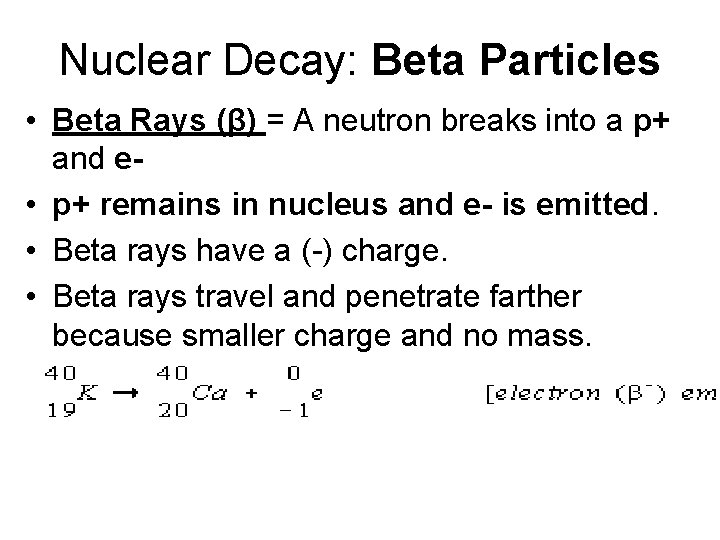 Nuclear Decay: Beta Particles

• Beta Rays (β) = A neutron breaks into a p+ and e-

• p+ remains in nucleus and e- is emitted.

• Beta rays have a (-) charge.

• Beta rays travel and penetrate farther because smaller charge and no mass.

$^{40}_{19}K \rightarrow ^{40}_{20}Ca + ^{0}_{-1}e$ [electron ($\beta^-$) em